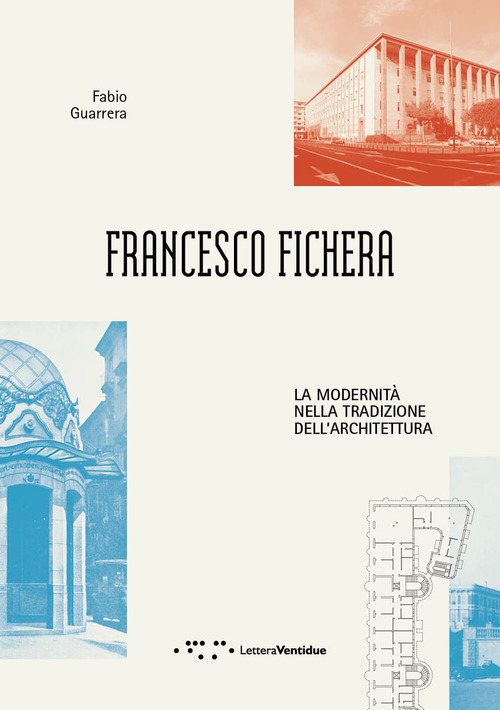 Fabio
Guarrera

FRANCESCO FICHERA

LA MODERNITÀ
NELLA TRADIZIONE
DELL'ARCHITETTURA

LetteraVentidue